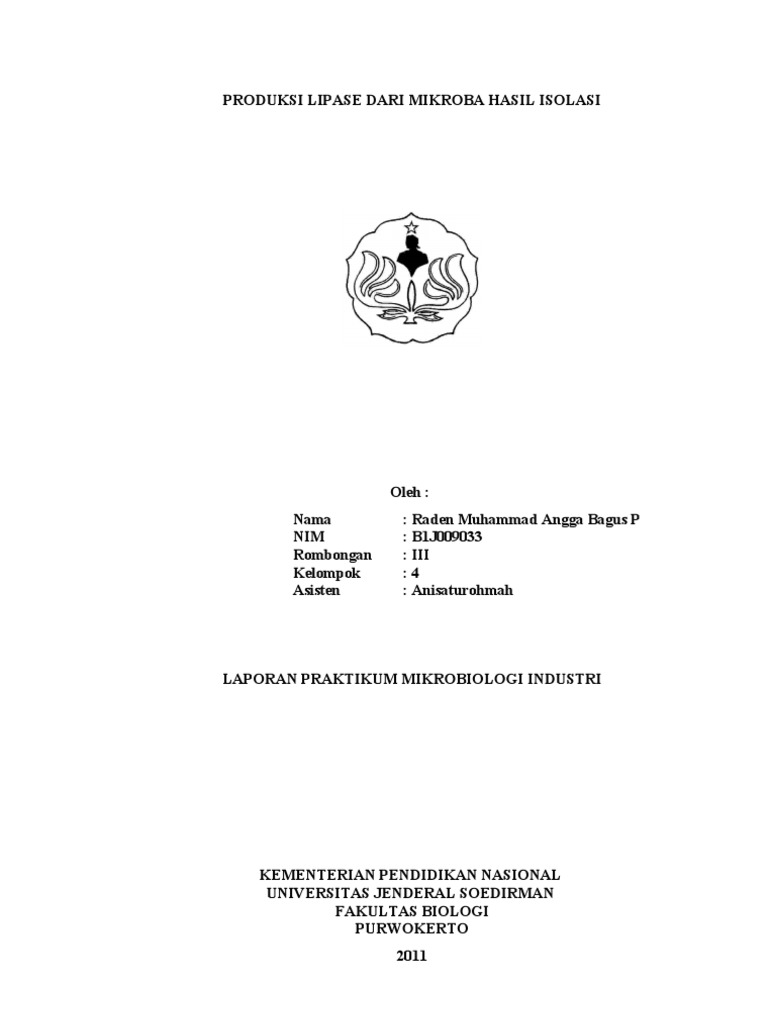 PRODUKSI LIPASE DARI MIKROBA HASIL ISOLASI

Oleh :

Nama : Raden Muhammad Angga Bagus P
NIM : B1J009033
Rombongan : III
Kelompok : 4
Asisten : Anisaturohmah

LAPORAN PRAKTIKUM MIKROBIOLOGI INDUSTRI

KEMENTERIAN PENDIDIKAN NASIONAL
UNIVERSITAS JENDERAL SOEDIRMAN
FAKULTAS BIOLOGI
PURWOKERTO

2011